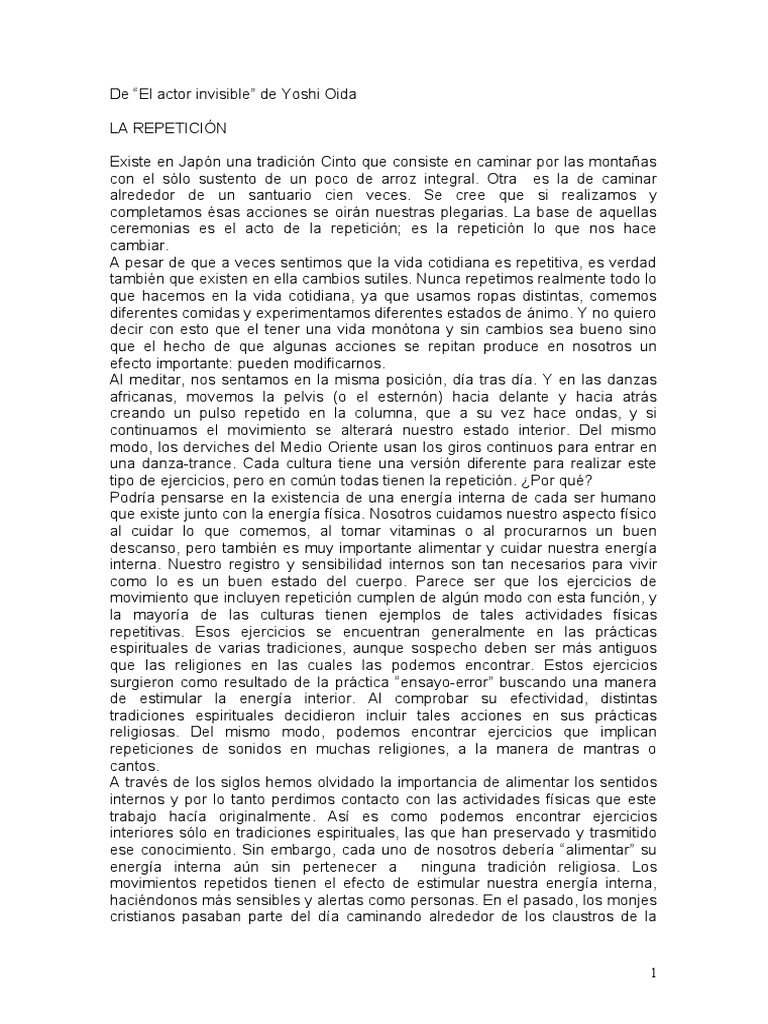 De “El actor invisible” de Yoshi Oida

LA REPETICIÓN

Existe en Japón una tradición Cinto que consiste en caminar por las montañas con el sólo sustento de un poco de arroz integral. Otra es la de caminar alrededor de un santuario cien veces. Se cree que si realizamos y completamos ésas acciones se oirán nuestras plegarias. La base de aquellas ceremonias es el acto de la repetición; es la repetición lo que nos hace cambiar.
A pesar de que a veces sentimos que la vida cotidiana es repetitiva, es verdad también que existen en ella cambios sutiles. Nunca repetimos realmente todo lo que hacemos en la vida cotidiana, ya que usamos ropas distintas, comemos diferentes comidas y experimentamos diferentes estados de ánimo. Y no quiero decir con esto que el tener una vida monótona y sin cambios sea bueno sino que el hecho de que algunas acciones se repitan produce en nosotros un efecto importante: pueden modificarnos.
Al meditar, nos sentamos en la misma posición, día tras día. Y en las danzas africanas, movemos la pelvis (o el esternón) hacia delante y hacia atrás creando un pulso repetido en la columna, que a su vez hace ondas, y si continuamos el movimiento se alterará nuestro estado interior. Del mismo modo, los derviches del Medio Oriente usan los giros continuos para entrar en una danza-trance. Cada cultura tiene una versión diferente para realizar este tipo de ejercicios, pero en común todas tienen la repetición. ¿Por qué?
Podría pensarse en la existencia de una energía interna de cada ser humano que existe junto con la energía física. Nosotros cuidamos nuestro aspecto físico al cuidar lo que comemos, al tomar vitaminas o al procurarnos un buen descanso, pero también es muy importante alimentar y cuidar nuestra energía interna. Nuestro registro y sensibilidad internos son tan necesarios para vivir como lo es un buen estado del cuerpo. Parece ser que los ejercicios de movimiento que incluyen repetición cumplen de algún modo con esta función, y la mayoría de las culturas tienen ejemplos de tales actividades físicas repetitivas. Esos ejercicios se encuentran generalmente en las prácticas espirituales de varias tradiciones, aunque sospecho deben ser más antiguos que las religiones en las cuales las podemos encontrar. Estos ejercicios surgieron como resultado de la práctica “ensayo-error” buscando una manera de estimular la energía interior. Al comprobar su efectividad, distintas tradiciones espirituales decidieron incluir tales acciones en sus prácticas religiosas. Del mismo modo, podemos encontrar ejercicios que implican repeticiones de sonidos en muchas religiones, a la manera de mantras o cantos.
A través de los siglos hemos olvidado la importancia de alimentar los sentidos internos y por lo tanto perdimos contacto con las actividades físicas que este trabajo hacía originalmente. Así es como podemos encontrar ejercicios interiores sólo en tradiciones espirituales, las que han preservado y trasmitido ese conocimiento. Sin embargo, cada uno de nosotros debería “alimentar” su energía interna aún sin pertenecer a ninguna tradición religiosa. Los movimientos repetidos tienen el efecto de estimular nuestra energía interna, haciéndonos más sensibles y alertas como personas. En el pasado, los monjes cristianos pasaban parte del día caminando alrededor de los claustros de la

1